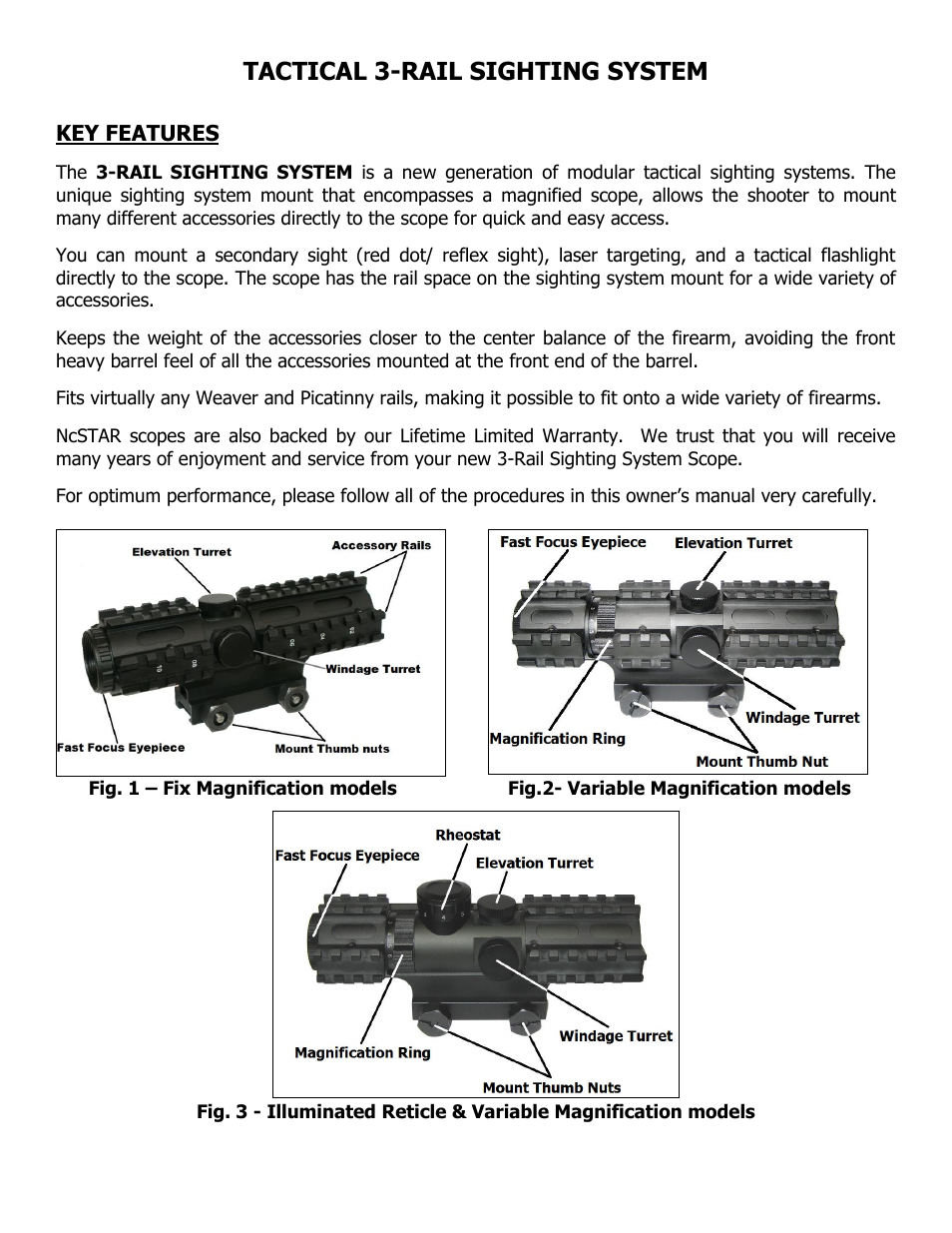 TACTICAL 3-RAIL SIGHTING SYSTEM

KEY FEATURES

The 3-RAIL SIGHTING SYSTEM is a new generation of modular tactical sighting systems. The unique sighting system mount that encompasses a magnified scope, allows the shooter to mount many different accessories directly to the scope for quick and easy access.

You can mount a secondary sight (red dot/ reflex sight), laser targeting, and a tactical flashlight directly to the scope. The scope has the rail space on the sighting system mount for a wide variety of accessories.

Keeps the weight of the accessories closer to the center balance of the firearm, avoiding the front heavy barrel feel of all the accessories mounted at the front end of the barrel.

Fits virtually any Weaver and Picatinny rails, making it possible to fit onto a wide variety of firearms.

NcSTAR scopes are also backed by our Lifetime Limited Warranty. We trust that you will receive many years of enjoyment and service from your new 3-Rail Sighting System Scope.

For optimum performance, please follow all of the procedures in this owner's manual very carefully.

Elevation Turret
Accessory Rails
Windage Turret
Fast Focus Eyepiece
Mount Thumb nuts

Fig. 1 – Fix Magnification models

Fast Focus Eyepiece
Elevation Turret
Windage Turret
Magnification Ring
Mount Thumb Nut

Fig.2- Variable Magnification models

Rheostat
Fast Focus Eyepiece
Elevation Turret
Windage Turret
Magnification Ring
Mount Thumb Nuts

Fig. 3 - Illuminated Reticle & Variable Magnification models